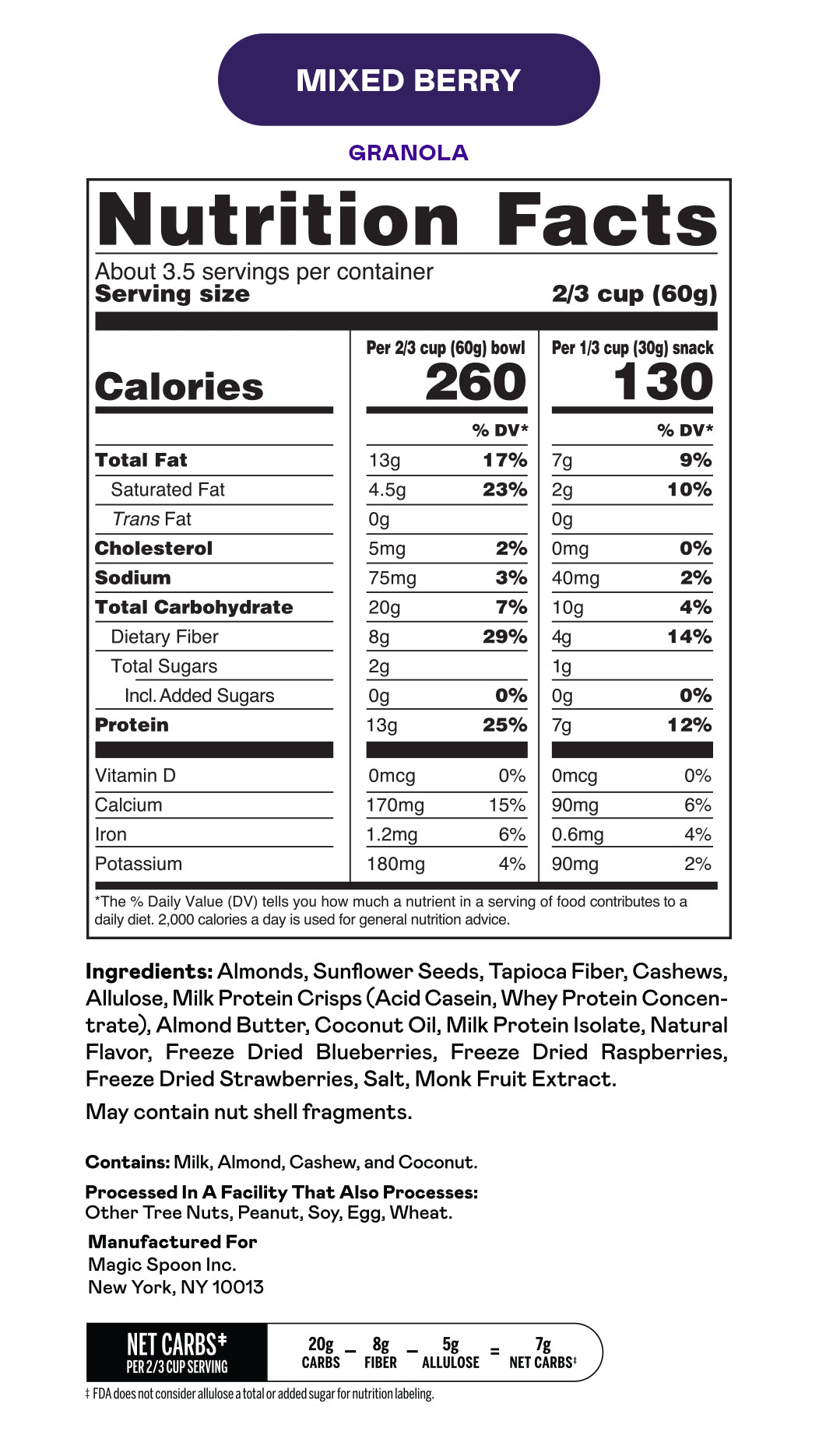 MIXED BERRY

GRANOLA

Nutrition Facts

About 3.5 servings per container
Serving size 2/3 cup (60g)

| | Per 2/3 cup (60g) bowl | | Per 1/3 cup (30g) snack | |
|---|---|---|---|---|
| Calories | 260 | | 130 | |
| | | % DV* | | % DV* |
| Total Fat | 13g | 17% | 7g | 9% |
| Saturated Fat | 4.5g | 23% | 2g | 10% |
| Trans Fat | 0g | | 0g | |
| Cholesterol | 5mg | 2% | 0mg | 0% |
| Sodium | 75mg | 3% | 40mg | 2% |
| Total Carbohydrate | 20g | 7% | 10g | 4% |
| Dietary Fiber | 8g | 29% | 4g | 14% |
| Total Sugars | 2g | | 1g | |
| Incl. Added Sugars | 0g | 0% | 0g | 0% |
| Protein | 13g | 25% | 7g | 12% |
| Vitamin D | 0mcg | 0% | 0mcg | 0% |
| Calcium | 170mg | 15% | 90mg | 6% |
| Iron | 1.2mg | 6% | 0.6mg | 4% |
| Potassium | 180mg | 4% | 90mg | 2% |

*The % Daily Value (DV) tells you how much a nutrient in a serving of food contributes to a daily diet. 2,000 calories a day is used for general nutrition advice.

Ingredients: Almonds, Sunflower Seeds, Tapioca Fiber, Cashews, Allulose, Milk Protein Crisps (Acid Casein, Whey Protein Concentrate), Almond Butter, Coconut Oil, Milk Protein Isolate, Natural Flavor, Freeze Dried Blueberries, Freeze Dried Raspberries, Freeze Dried Strawberries, Salt, Monk Fruit Extract.

May contain nut shell fragments.

Contains: Milk, Almond, Cashew, and Coconut.

Processed In A Facility That Also Processes:
Other Tree Nuts, Peanut, Soy, Egg, Wheat.

Manufactured For
Magic Spoon Inc.
New York, NY 10013

NET CARBS‡
PER 2/3 CUP SERVING

20g CARBS – 8g FIBER – 5g ALLULOSE = 7g NET CARBS‡

‡ FDA does not consider allulose a total or added sugar for nutrition labeling.